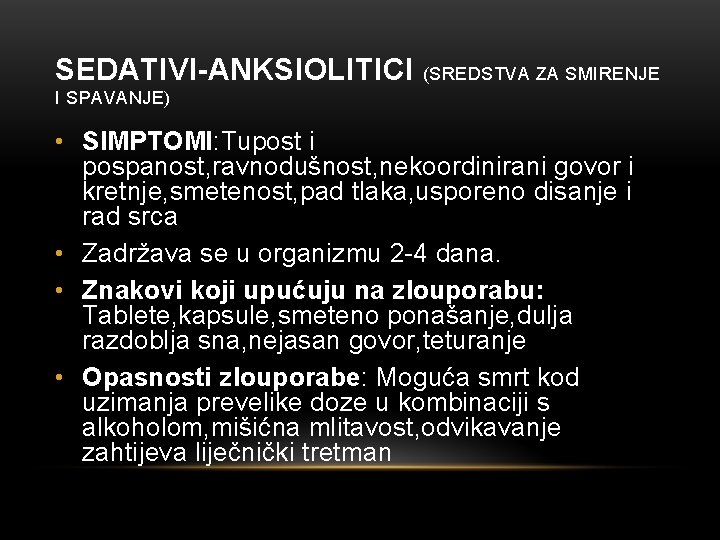 SEDATIVI-ANKSIOLITICI (SREDSTVA ZA SMIRENJE I SPAVANJE)

• SIMPTOMI:Tupost i pospanost,ravnodušnost,nekoordinirani govor i kretnje,smetenost,pad tlaka,usporeno disanje i rad srca

• Zadržava se u organizmu 2-4 dana.

• Znakovi koji upućuju na zlouporabu: Tablete,kapsule,smeteno ponašanje,dulja razdoblja sna,nejasan govor,teturanje

• Opasnosti zlouporabe: Moguća smrt kod uzimanja prevelike doze u kombinaciji s alkoholom,mišićna mlitavost,odvikavanje zahtijeva liječnički tretman